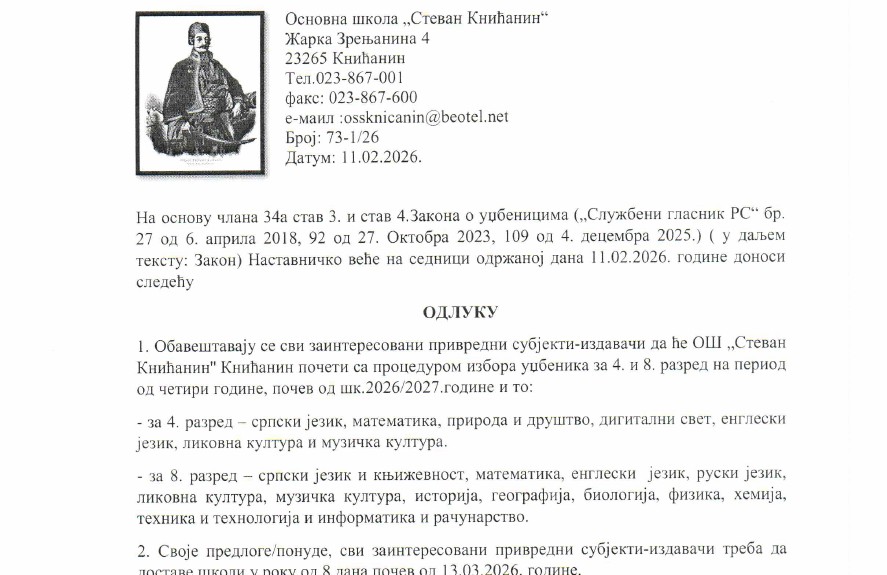 Основна школа „Стеван Книћанин“
Жарка Зрењанина 4
23265 Книћанин
Тел.023-867-001
факс: 023-867-600
е-маил :ossknicanin@beotel.net
Број: 73-1/26
Датум: 11.02.2026.

На основу члана 34а став 3. и став 4.Закона о уџбеницима („Службени гласник РС“ бр. 27 од 6. априла 2018, 92 од 27. Октобра 2023, 109 од 4. децембра 2025.) ( у даљем тексту: Закон) Наставничко веће на седници одржаној дана 11.02.2026. године доноси следећу

ОДЛУКУ

1. Обавештавају се сви заинтересовани привредни субјекти-издавачи да ће ОШ „Стеван Книћанин" Книћанин почети са процедуром избора уџбеника за 4. и 8. разред на период од четири године, почев од шк.2026/2027.године и то:

- за 4. разред – српски језик, математика, природа и друштво, дигитални свет, енглески језик, ликовна култура и музичка култура.

- за 8. разред – српски језик и књижевност, математика, енглески језик, руски језик, ликовна култура, музичка култура, историја, географија, биологија, физика, хемија, техника и технологија и информатика и рачунарство.

2. Своје предлоге/понуде, сви заинтересовани привредни субјекти-издавачи треба да доставе школи у року од 8 дана почев од 13.03.2026. године.